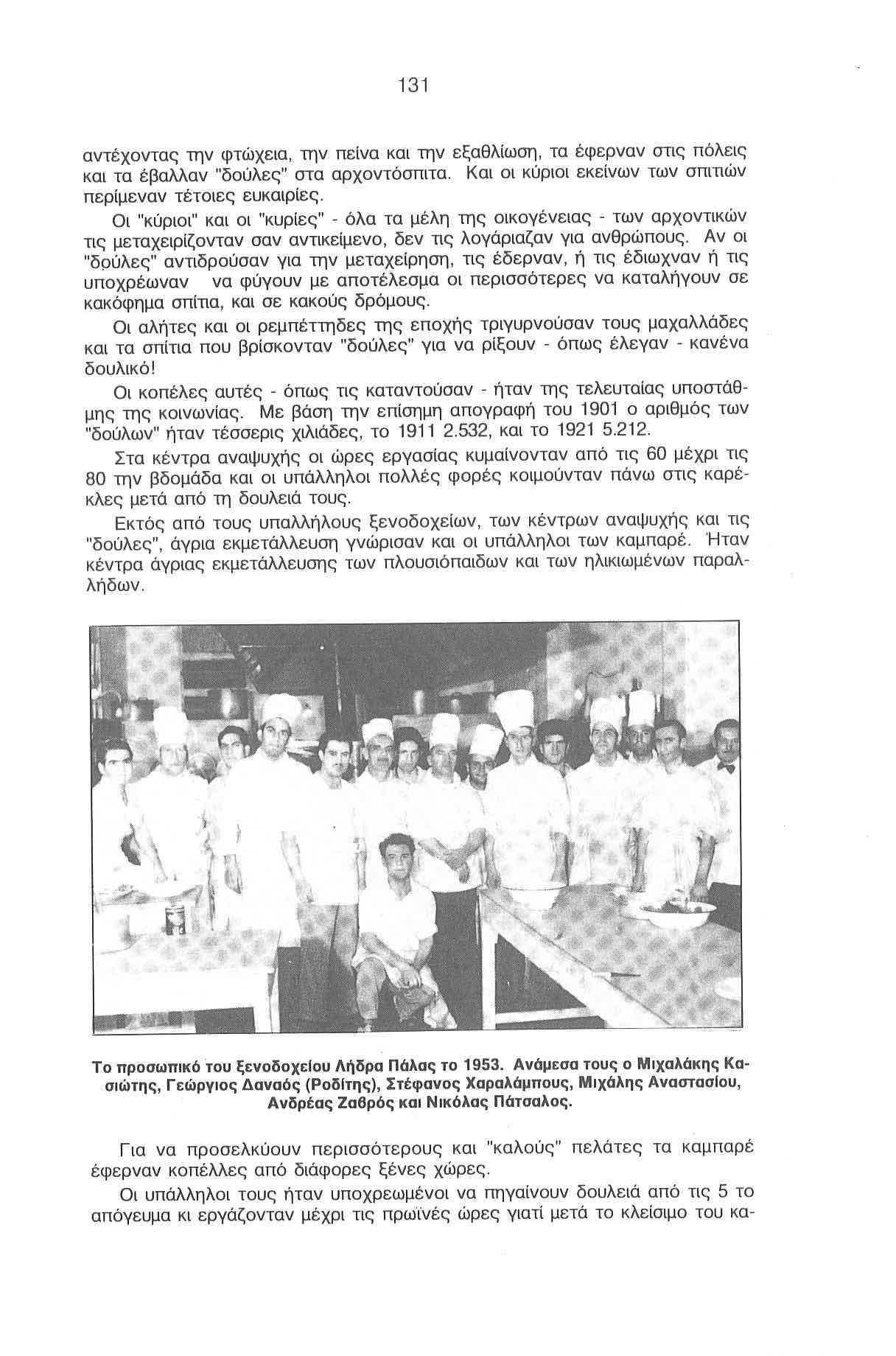 131

αντέχοντας την φτώχεια, την πείνα και την εξαθλίωση, τα έφερναν στις πόλεις και τα έβαλλαν "δούλες" στα αρχοντόσπιτα. Και οι κύριοι εκείνων των σπιτιών περίμεναν τέτοιες ευκαιρίες.

Οι "κύριοι" και οι "κυρίες" - όλα τα μέλη της οικογένειας - των αρχοντικών τις μεταχειρίζονταν σαν αντικείμενο, δεν τις λογάριαζαν για ανθρώπους. Αν οι "δούλες" αντιδρούσαν για την μεταχείρηση, τις έδερναν, ή τις έδιωχναν ή τις υποχρέωναν να φύγουν με αποτέλεσμα οι περισσότερες να καταλήγουν σε κακόφημα σπίτια, και σε κακούς δρόμους.

Οι αλήτες και οι ρεμπέττηδες της εποχής τριγυρνούσαν τους μαχαλλάδες και τα σπίτια που βρίσκονταν "δούλες" για να ρίξουν - όπως έλεγαν - κανένα δουλικό!

Οι κοπέλες αυτές - όπως τις καταντούσαν - ήταν της τελευταίας υποστάθμης της κοινωνίας. Με βάση την επίσημη απογραφή του 1901 ο αριθμός των "δούλων" ήταν τέσσερις χιλιάδες, το 1911 2.532, και το 1921 5.212.

Στα κέντρα αναψυχής οι ώρες εργασίας κυμαίνονταν από τις 60 μέχρι τις 80 την βδομάδα και οι υπάλληλοι πολλές φορές κοιμούνταν πάνω στις καρέκλες μετά από τη δουλειά τους.

Εκτός από τους υπαλλήλους ξενοδοχείων, των κέντρων αναψυχής και τις "δούλες", άγρια εκμετάλλευση γνώρισαν και οι υπάλληλοι των καμπαρέ. Ήταν κέντρα άγριας εκμετάλλευσης των πλουσιόπαιδων και των ηλικιωμένων παραλλήδων.

Το προσωπικό του ξενοδοχείου Λήδρα Πάλας το 1953. Ανάμεσα τους ο Μιχαλάκης Κασιώτης, Γεώργιος Δαναός (Ροδίτης), Στέφανος Χαραλάμπους, Μιχάλης Αναστασίου, Ανδρέας Ζαβρός και Νικόλας Πάτσαλος.

Για να προσελκύουν περισσότερους και "καλούς" πελάτες τα καμπαρέ έφερναν κοπέλλες από διάφορες ξένες χώρες.

Οι υπάλληλοι τους ήταν υποχρεωμένοι να πηγαίνουν δουλειά από τις 5 το απόγευμα κι εργάζονταν μέχρι τις πρωϊνές ώρες γιατί μετά το κλείσιμο του κα-